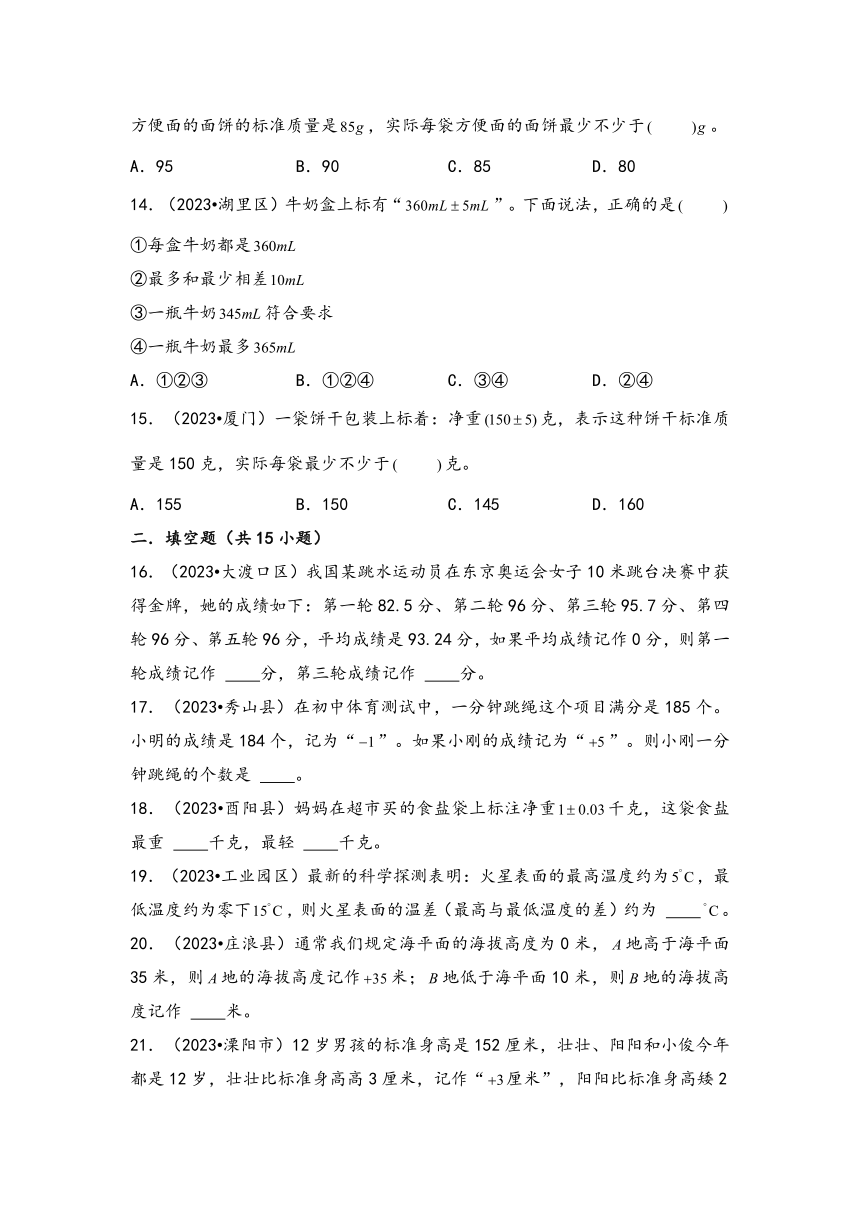 方便面的面饼的标准质量是$85g$，实际每袋方便面的面饼最少不少于(　　)$g$。

A．95　　B．90　　C．85　　D．80

14．（2023•湖里区）牛奶盒上标有“$360mL\pm5mL$”。下面说法，正确的是(　　)

①每盒牛奶都是$360mL$

②最多和最少相差$10mL$

③一瓶牛奶$345mL$符合要求

④一瓶牛奶最多$365mL$

A．①②③　　B．①②④　　C．③④　　D．②④

15．（2023•厦门）一袋饼干包装上标着：净重$(150\pm5)$克，表示这种饼干标准质量是150克，实际每袋最少不少于(　　)克。

A．155　　B．150　　C．145　　D．160

二．填空题（共15小题）

16．（2023•大渡口区）我国某跳水运动员在东京奥运会女子10米跳台决赛中获得金牌，她的成绩如下：第一轮82.5分、第二轮96分、第三轮95.7分、第四轮96分、第五轮96分，平均成绩是93.24分，如果平均成绩记作0分，则第一轮成绩记作 ____分，第三轮成绩记作 ____分。

17．（2023•秀山县）在初中体育测试中，一分钟跳绳这个项目满分是185个。小明的成绩是184个，记为“$-1$”。如果小刚的成绩记为“$+5$”。则小刚一分钟跳绳的个数是 ____。

18．（2023•酉阳县）妈妈在超市买的食盐袋上标注净重$1\pm0.03$千克，这袋食盐最重 ____千克，最轻 ____千克。

19．（2023•工业园区）最新的科学探测表明：火星表面的最高温度约为$5^{\circ}C$，最低温度约为零下$15^{\circ}C$，则火星表面的温差（最高与最低温度的差）约为 ____$^{\circ}C$。

20．（2023•庄浪县）通常我们规定海平面的海拔高度为0米，$A$地高于海平面35米，则$A$地的海拔高度记作$+35$米；$B$地低于海平面10米，则$B$地的海拔高度记作 ____米。

21．（2023•溧阳市）12岁男孩的标准身高是152厘米，壮壮、阳阳和小俊今年都是12岁，壮壮比标准身高高3厘米，记作“$+3$厘米”，阳阳比标准身高矮2